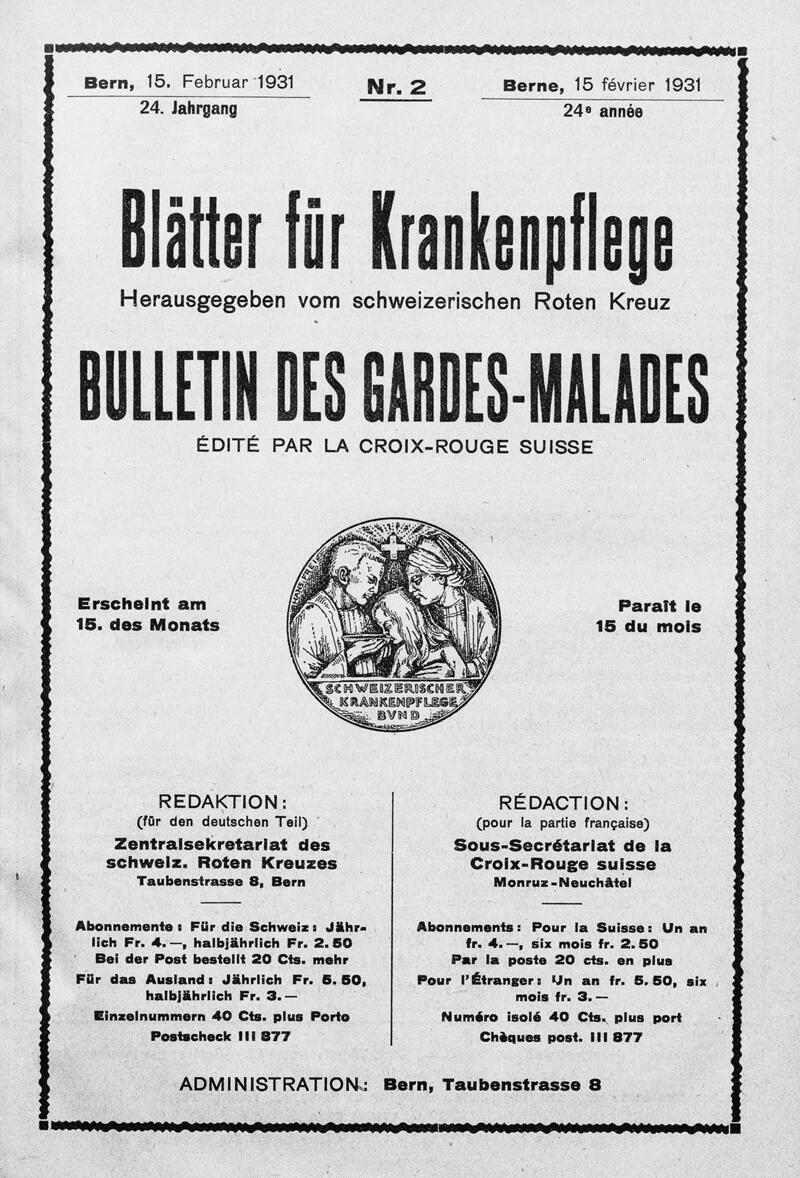 Bern, 15. Februar 1931
24. Jahrgang

Nr. 2

Berne, 15 février 1931
24e année

Blätter für Krankenpflege

Herausgegeben vom schweizerischen Roten Kreuz

BULLETIN DES GARDES-MALADES

ÉDITÉ PAR LA CROIX-ROUGE SUISSE

Erscheint am 15. des Monats

SCHWEIZERISCHER KRANKENPFLEGE BUND

Paraît le 15 du mois

REDAKTION:
(für den deutschen Teil)
Zentralsekretariat des schweiz. Roten Kreuzes
Taubenstrasse 8, Bern

Abonnemente: Für die Schweiz: Jährlich Fr. 4.—, halbjährlich Fr. 2.50
Bei der Post bestellt 20 Cts. mehr
Für das Ausland: Jährlich Fr. 5.50, halbjährlich Fr. 3.—
Einzelnummern 40 Cts. plus Porto
Postscheck III 877

RÉDACTION:
(pour la partie française)
Sous-Secrétariat de la Croix-Rouge suisse
Monruz-Neuchâtel

Abonnements: Pour la Suisse: Un an fr. 4.—, six mois fr. 2.50
Par la poste 20 cts. en plus
Pour l'Étranger: Un an fr. 5.50, six mois fr. 3.—
Numéro isolé 40 Cts. plus port
Chèques post. III 877

ADMINISTRATION: Bern, Taubenstrasse 8